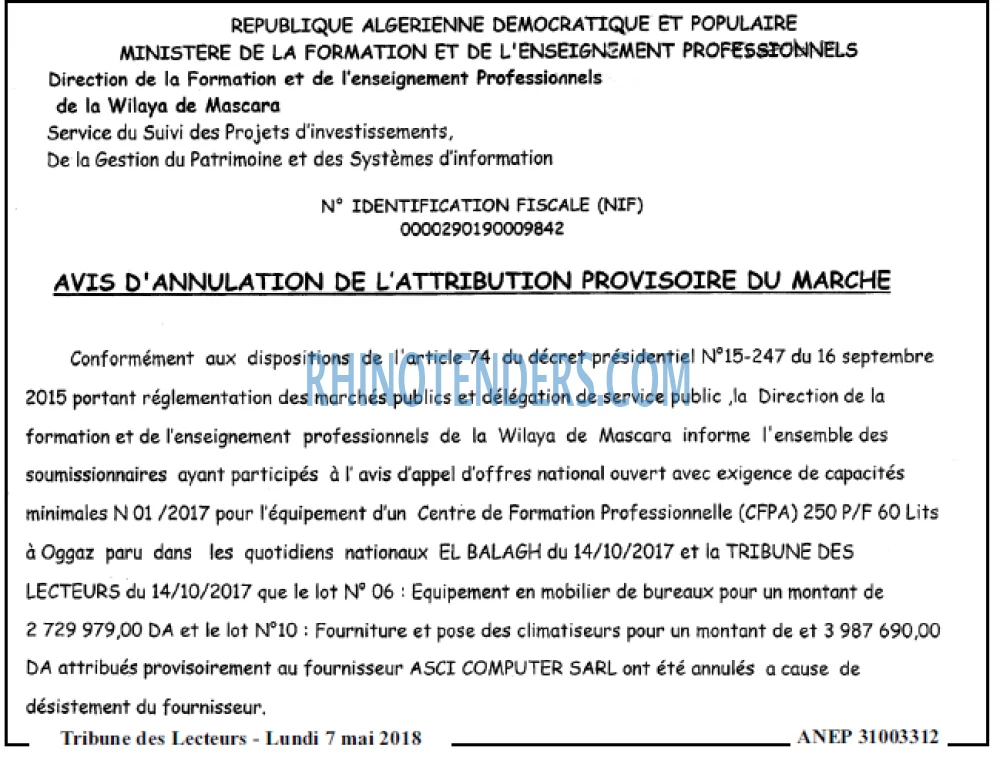 REPUBLIQUE ALGERIENNE DEMOCRATIQUE ET POPULAIRE
MINISTERE DE LA FORMATION ET DE L'ENSEIGNEMENT PROFESSIONNELS

Direction de la Formation et de l'enseignement Professionnels
de la Wilaya de Mascara
Service du Suivi des Projets d'investissements,
De la Gestion du Patrimoine et des Systèmes d'information

N° IDENTIFICATION FISCALE (NIF)
0000290190009842

AVIS D'ANNULATION DE L'ATTRIBUTION PROVISOIRE DU MARCHE

Conformément aux dispositions de l'article 74 du décret présidentiel N°15-247 du 16 septembre 2015 portant réglementation des marchés publics et délégation de service public ,la Direction de la formation et de l'enseignement professionnels de la Wilaya de Mascara informe l'ensemble des soumissionnaires ayant participés à l' avis d'appel d'offres national ouvert avec exigence de capacités minimales N 01 /2017 pour l'équipement d'un Centre de Formation Professionnelle (CFPA) 250 P/F 60 Lits à Oggaz paru dans les quotidiens nationaux EL BALAGH du 14/10/2017 et la TRIBUNE DES LECTEURS du 14/10/2017 que le lot N° 06 : Equipement en mobilier de bureaux pour un montant de 2 729 979,00 DA et le lot N°10 : Fourniture et pose des climatiseurs pour un montant de et 3 987 690,00 DA attribués provisoirement au fournisseur ASCI COMPUTER SARL ont été annulés a cause de désistement du fournisseur.

Tribune des Lecteurs - Lundi 7 mai 2018 ANEP 31003312

RHINOTENDERS.COM